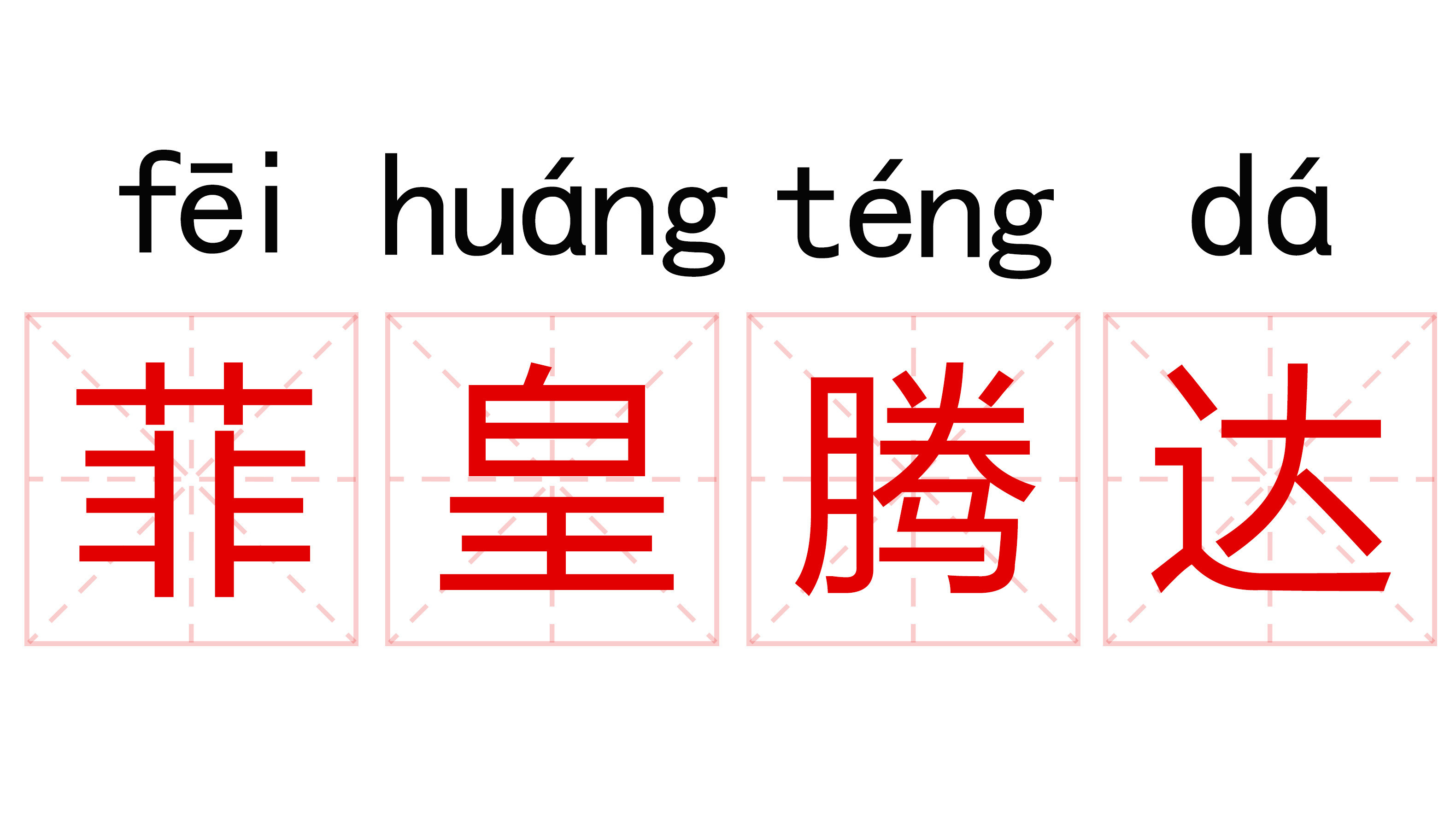 fēi huáng téng dá

菲皇腾达